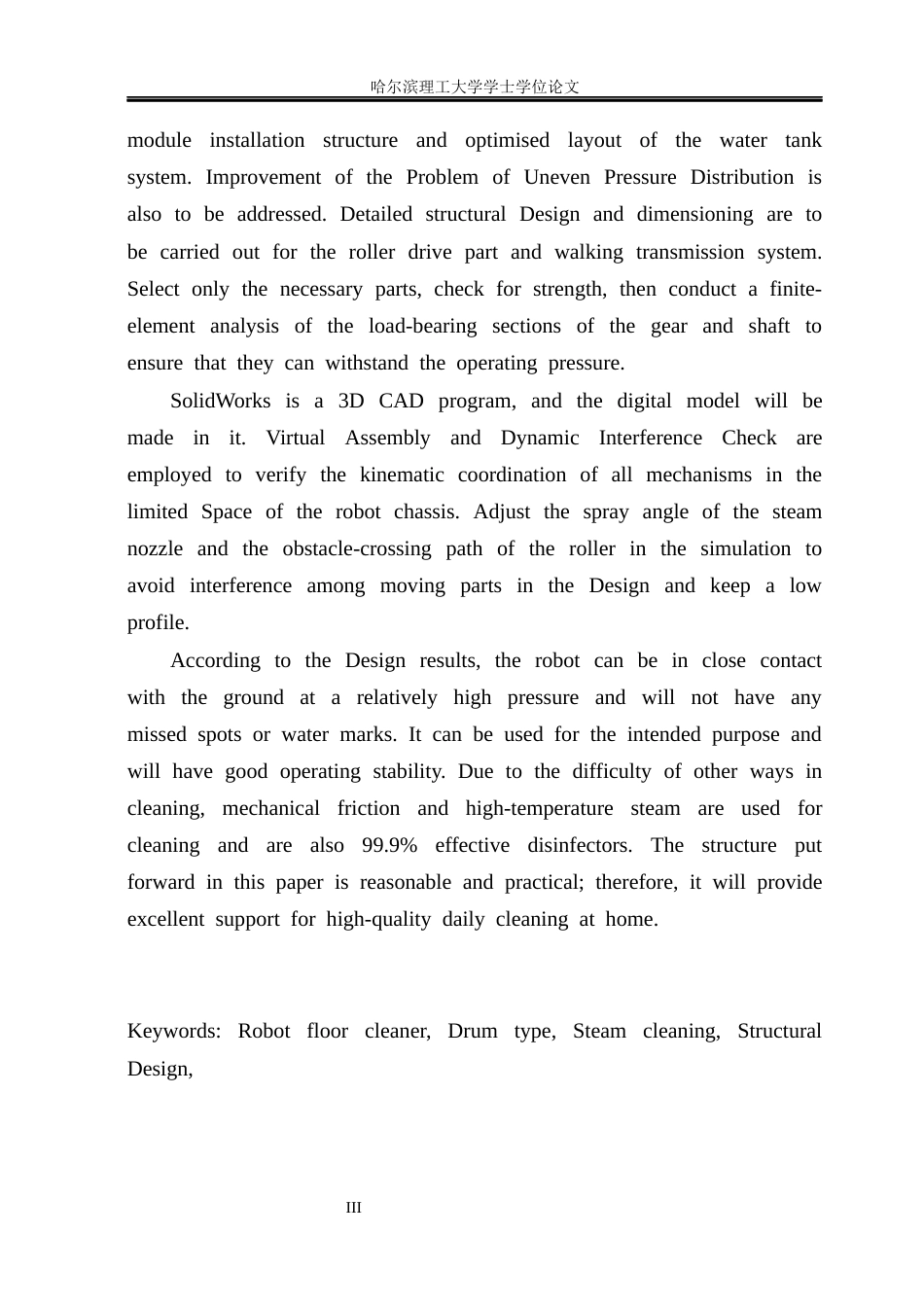 哈尔滨理工大学学士学位论文

module installation structure and optimised layout of the water tank system. Improvement of the Problem of Uneven Pressure Distribution is also to be addressed. Detailed structural Design and dimensioning are to be carried out for the roller drive part and walking transmission system. Select only the necessary parts, check for strength, then conduct a finite-element analysis of the load-bearing sections of the gear and shaft to ensure that they can withstand the operating pressure.

SolidWorks is a 3D CAD program, and the digital model will be made in it. Virtual Assembly and Dynamic Interference Check are employed to verify the kinematic coordination of all mechanisms in the limited Space of the robot chassis. Adjust the spray angle of the steam nozzle and the obstacle-crossing path of the roller in the simulation to avoid interference among moving parts in the Design and keep a low profile.

According to the Design results, the robot can be in close contact with the ground at a relatively high pressure and will not have any missed spots or water marks. It can be used for the intended purpose and will have good operating stability. Due to the difficulty of other ways in cleaning, mechanical friction and high-temperature steam are used for cleaning and are also 99.9% effective disinfectors. The structure put forward in this paper is reasonable and practical; therefore, it will provide excellent support for high-quality daily cleaning at home.

Keywords: Robot floor cleaner, Drum type, Steam cleaning, Structural Design,

III